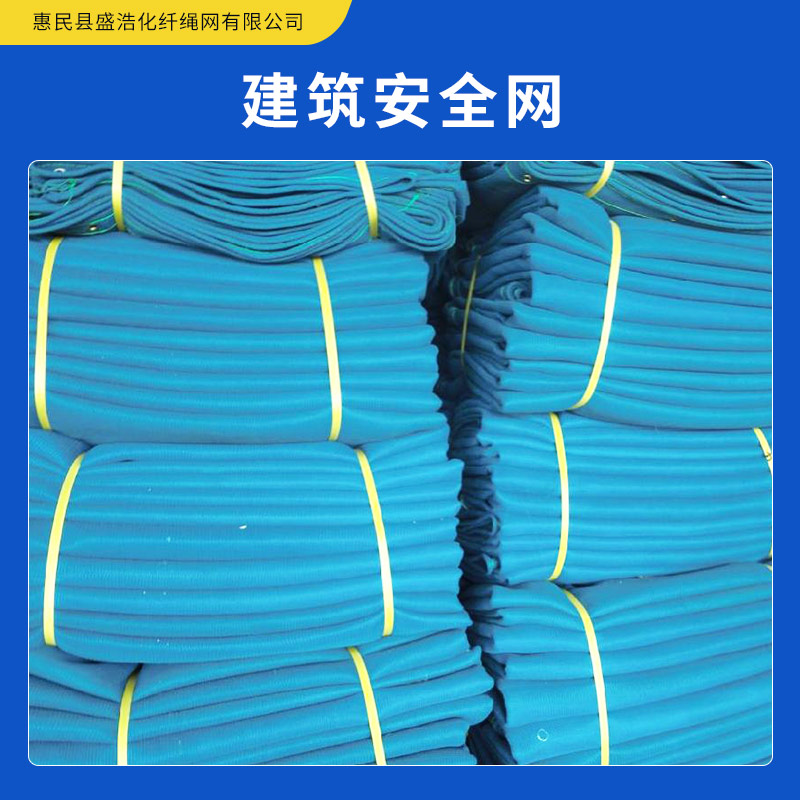 惠民县盛浩化纤绳网有限公司

建筑安全网